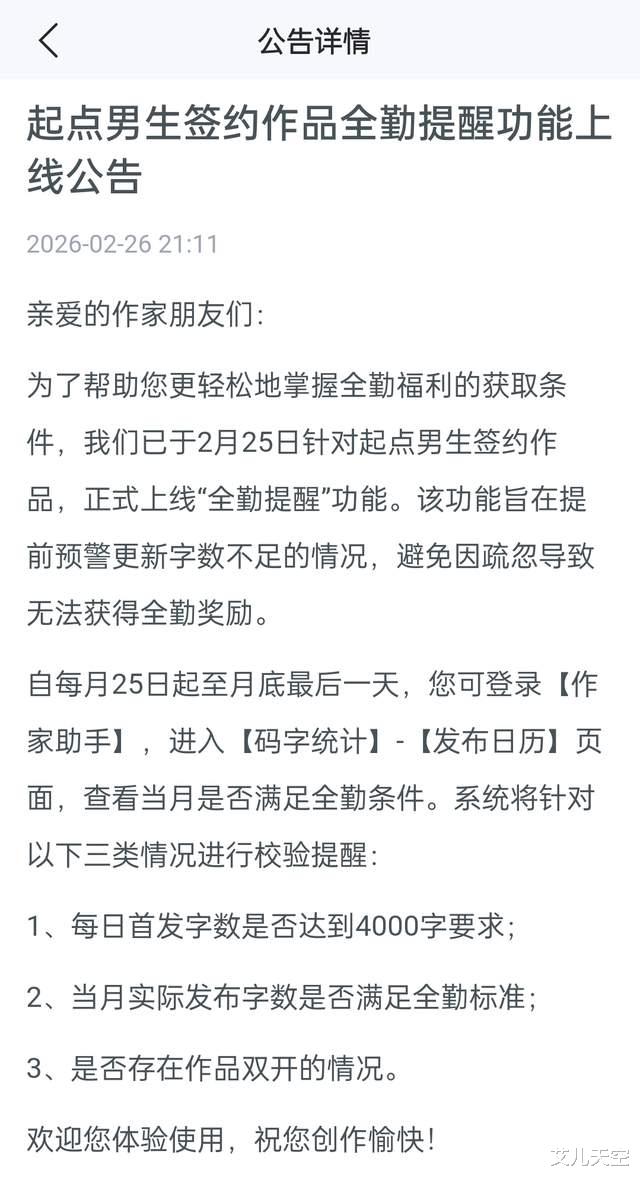 公告详情

起点男生签约作品全勤提醒功能上线公告

2026-02-26 21:11

亲爱的作家朋友们:

为了帮助您更轻松地掌握全勤福利的获取条件，我们已于2月25日针对起点男生签约作品，正式上线“全勤提醒”功能。该功能旨在提前预警更新字数不足的情况，避免因疏忽导致无法获得全勤奖励。

自每月25日起至月底最后一天，您可登录【作家助手】，进入【码字统计】-【发布日历】页面，查看当月是否满足全勤条件。系统将针对以下三类情况进行校验提醒:

1、每日首发字数是否达到4000字要求;

2、当月实际发布字数是否满足全勤标准;

3、是否存在作品双开的情况。

欢迎您体验使用，祝您创作愉快!

艾儿天空